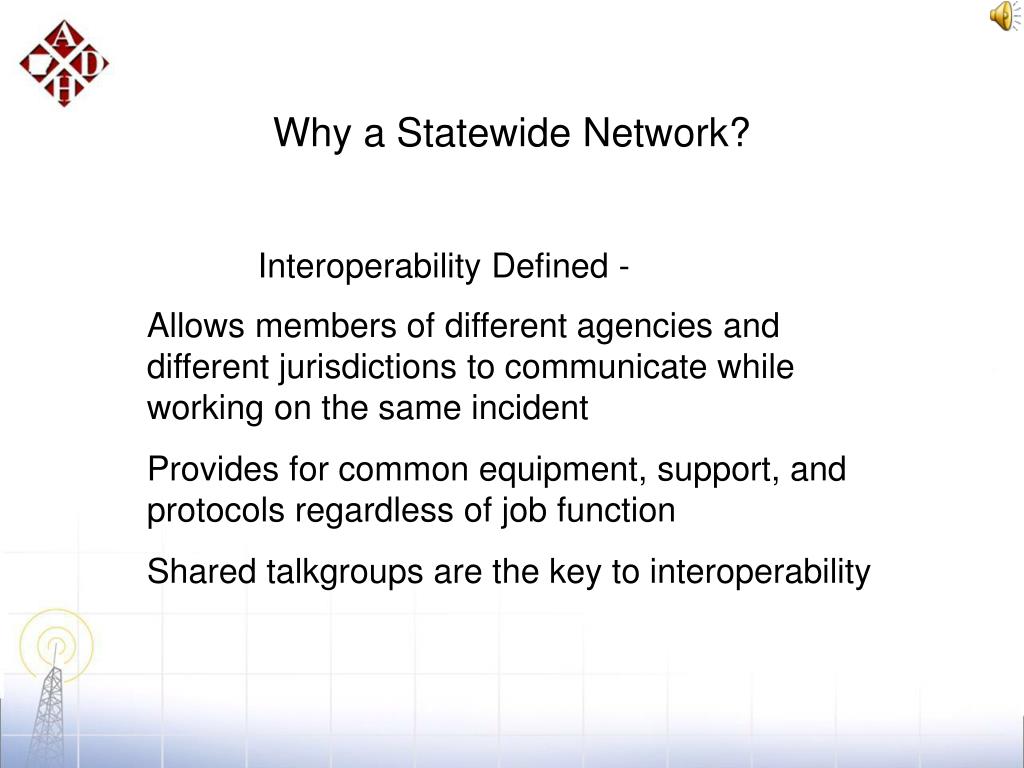 A
C D
H

Why a Statewide Network?

Interoperability Defined -

Allows members of different agencies and different jurisdictions to communicate while working on the same incident

Provides for common equipment, support, and protocols regardless of job function

Shared talkgroups are the key to interoperability